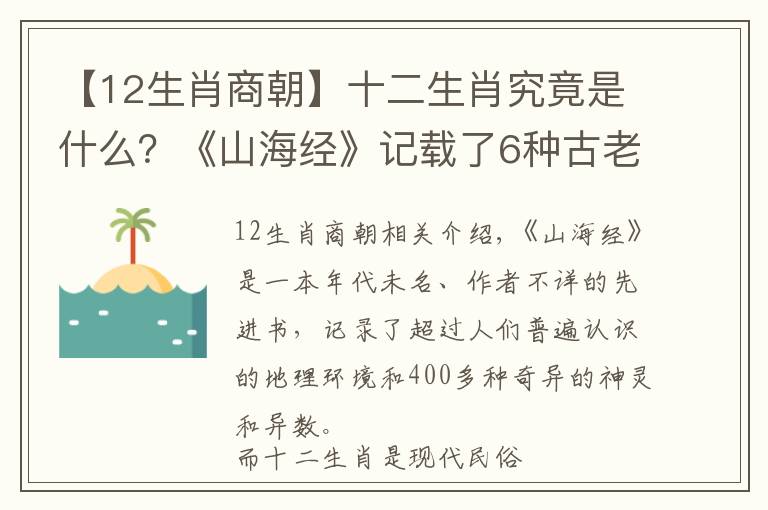 【12生肖商朝】十二生肖究竟是什么？《山海经》记载了6种古老

12生肖商朝相关介绍，《山海经》是一本年代未名、作者不详的先进书，记录了超过人们普遍认识的地理环境和400多种奇异的神灵和异数。
而十二生肖是现代民俗